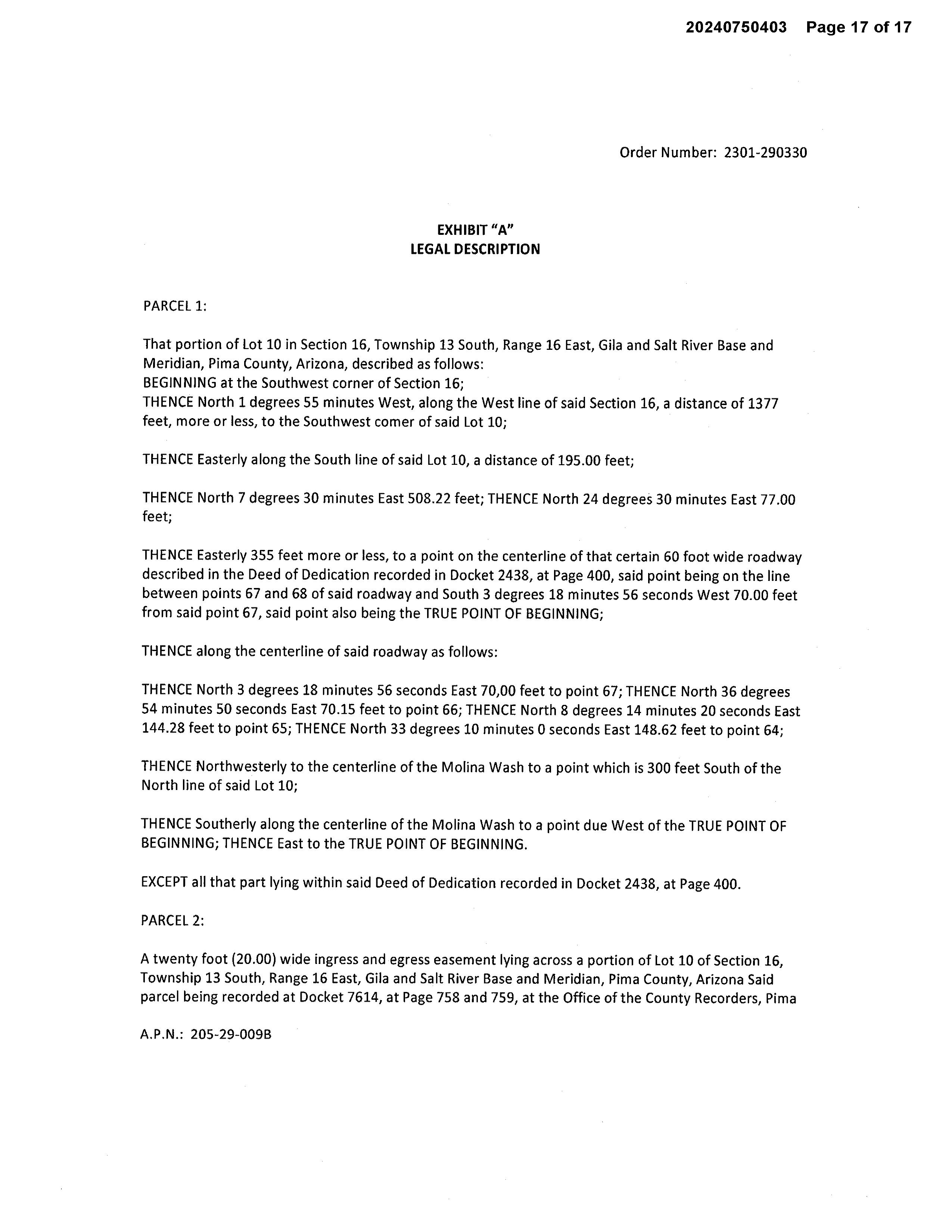 20240750403 Page 17 of 17

Order Number: 2301-290330

EXHIBIT "A"
LEGAL DESCRIPTION

PARCEL 1:

That portion of Lot 10 in Section 16, Township 13 South, Range 16 East, Gila and Salt River Base and Meridian, Pima County, Arizona, described as follows:
BEGINNING at the Southwest corner of Section 16;
THENCE North 1 degrees 55 minutes West, along the West line of said Section 16, a distance of 1377 feet, more or less, to the Southwest comer of said Lot 10;

THENCE Easterly along the South line of said Lot 10, a distance of 195.00 feet;

THENCE North 7 degrees 30 minutes East 508.22 feet; THENCE North 24 degrees 30 minutes East 77.00 feet;

THENCE Easterly 355 feet more or less, to a point on the centerline of that certain 60 foot wide roadway described in the Deed of Dedication recorded in Docket 2438, at Page 400, said point being on the line between points 67 and 68 of said roadway and South 3 degrees 18 minutes 56 seconds West 70.00 feet from said point 67, said point also being the TRUE POINT OF BEGINNING;

THENCE along the centerline of said roadway as follows:

THENCE North 3 degrees 18 minutes 56 seconds East 70,00 feet to point 67; THENCE North 36 degrees 54 minutes 50 seconds East 70.15 feet to point 66; THENCE North 8 degrees 14 minutes 20 seconds East 144.28 feet to point 65; THENCE North 33 degrees 10 minutes 0 seconds East 148.62 feet to point 64;

THENCE Northwesterly to the centerline of the Molina Wash to a point which is 300 feet South of the North line of said Lot 10;

THENCE Southerly along the centerline of the Molina Wash to a point due West of the TRUE POINT OF BEGINNING; THENCE East to the TRUE POINT OF BEGINNING.

EXCEPT all that part lying within said Deed of Dedication recorded in Docket 2438, at Page 400.

PARCEL 2:

A twenty foot (20.00) wide ingress and egress easement lying across a portion of Lot 10 of Section 16, Township 13 South, Range 16 East, Gila and Salt River Base and Meridian, Pima County, Arizona Said parcel being recorded at Docket 7614, at Page 758 and 759, at the Office of the County Recorders, Pima

A.P.N.: 205-29-009B